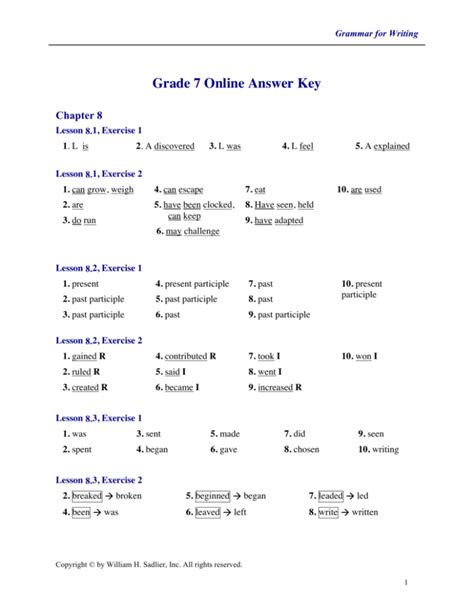 Grammar for Writing

Grade 7 Online Answer Key

Chapter 8

Lesson 8.1, Exercise 1

1. L is
2. A discovered
3. L was
4. L feel
5. A explained

Lesson 8.1, Exercise 2

1. can grow, weigh
2. are
3. do run
4. can escape
5. have been clocked, can keep
6. may challenge
7. eat
8. Have seen, held
9. have adapted
10. are used

Lesson 8.2, Exercise 1

1. present
2. past participle
3. past participle
4. present participle
5. past participle
6. past
7. past
8. past
9. past participle
10. present participle

Lesson 8.2, Exercise 2

1. gained R
2. ruled R
3. created R
4. contributed R
5. said I
6. became I
7. took I
8. went I
9. increased R
10. won I

Lesson 8.3, Exercise 1

1. was
2. spent
3. sent
4. began
5. made
6. gave
7. did
8. chosen
9. seen
10. writing

Lesson 8.3, Exercise 2

2. breaked → broken
4. been → was
5. beginned → began
6. leaved → left
7. leaded → led
8. write → written

Copyright © by William H. Sadlier, Inc. All rights reserved.

1